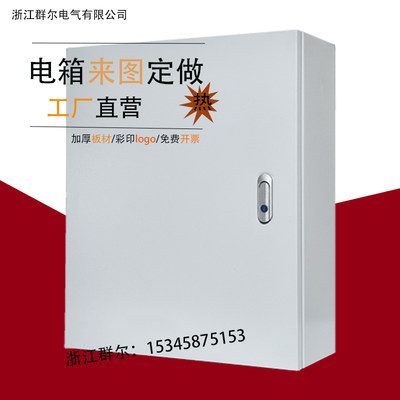 浙江群尔电气有限公司

电箱来图定做

工厂直营

热

加厚板材/彩印logo/免费开票

浙江群尔：15345875153